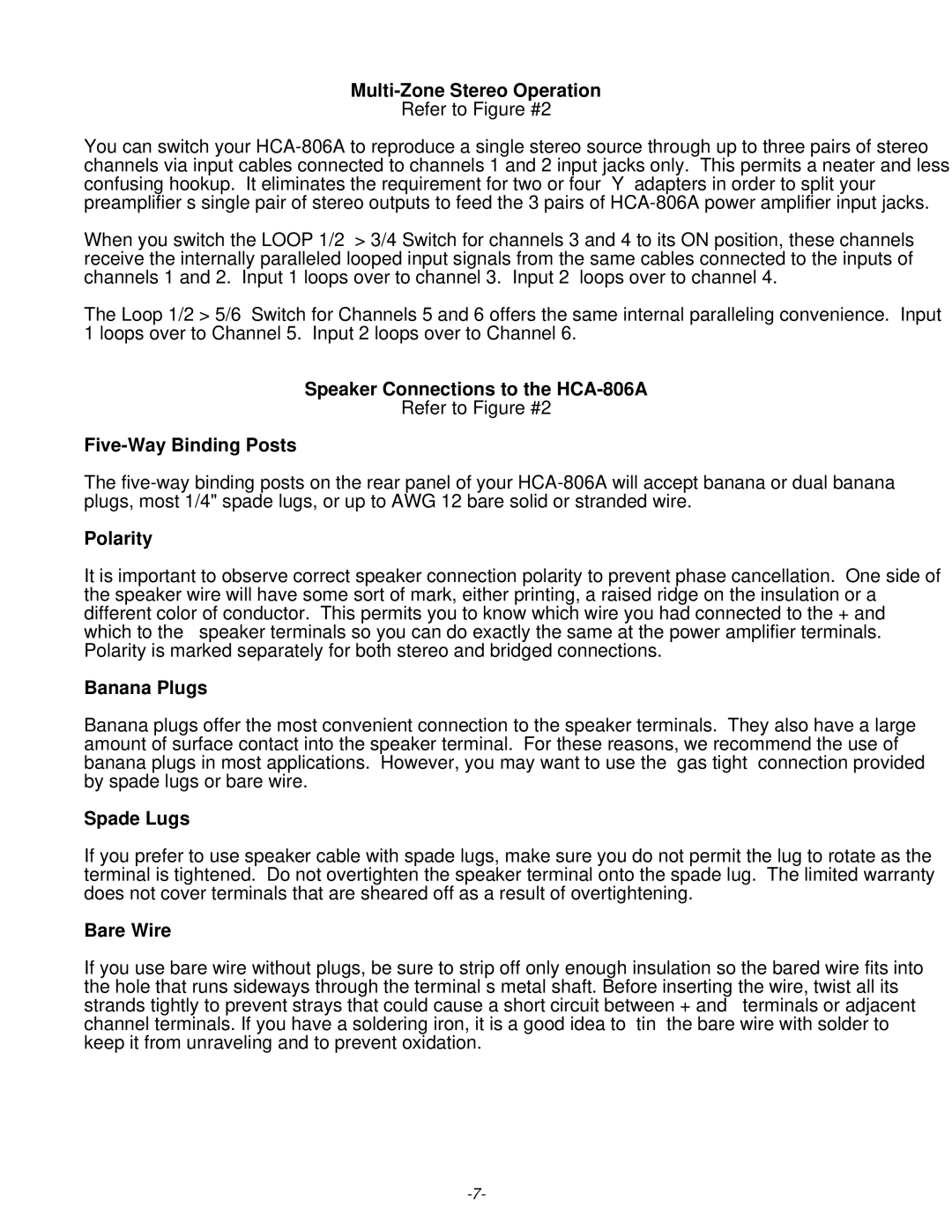 **Multi-Zone Stereo Operation**
Refer to Figure #2

You can switch your HCA-806A to reproduce a single stereo source through up to three pairs of stereo channels via input cables connected to channels 1 and 2 input jacks only. This permits a neater and less confusing hookup. It eliminates the requirement for two or four Y adapters in order to split your preamplifier s single pair of stereo outputs to feed the 3 pairs of HCA-806A power amplifier input jacks.

When you switch the LOOP 1/2 > 3/4 Switch for channels 3 and 4 to its ON position, these channels receive the internally paralleled looped input signals from the same cables connected to the inputs of channels 1 and 2. Input 1 loops over to channel 3. Input 2 loops over to channel 4.

The Loop 1/2 > 5/6 Switch for Channels 5 and 6 offers the same internal paralleling convenience. Input 1 loops over to Channel 5. Input 2 loops over to Channel 6.

**Speaker Connections to the HCA-806A**
Refer to Figure #2

**Five-Way Binding Posts**

The five-way binding posts on the rear panel of your HCA-806A will accept banana or dual banana plugs, most 1/4" spade lugs, or up to AWG 12 bare solid or stranded wire.

**Polarity**

It is important to observe correct speaker connection polarity to prevent phase cancellation. One side of the speaker wire will have some sort of mark, either printing, a raised ridge on the insulation or a different color of conductor. This permits you to know which wire you had connected to the + and which to the speaker terminals so you can do exactly the same at the power amplifier terminals. Polarity is marked separately for both stereo and bridged connections.

**Banana Plugs**

Banana plugs offer the most convenient connection to the speaker terminals. They also have a large amount of surface contact into the speaker terminal. For these reasons, we recommend the use of banana plugs in most applications. However, you may want to use the gas tight connection provided by spade lugs or bare wire.

**Spade Lugs**

If you prefer to use speaker cable with spade lugs, make sure you do not permit the lug to rotate as the terminal is tightened. Do not overtighten the speaker terminal onto the spade lug. The limited warranty does not cover terminals that are sheared off as a result of overtightening.

**Bare Wire**

If you use bare wire without plugs, be sure to strip off only enough insulation so the bared wire fits into the hole that runs sideways through the terminal s metal shaft. Before inserting the wire, twist all its strands tightly to prevent strays that could cause a short circuit between + and terminals or adjacent channel terminals. If you have a soldering iron, it is a good idea to tin the bare wire with solder to keep it from unraveling and to prevent oxidation.

-7-